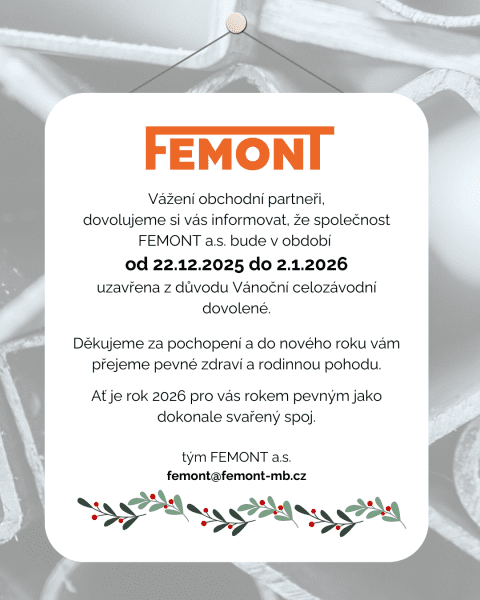 FEMONT

Vážení obchodní partneři, dovolujeme si vás informovat, že společnost FEMONT a.s. bude v období

od 22.12.2025 do 2.1.2026

uzavřena z důvodu Vánoční celozávodní dovolené.

Děkujeme za pochopení a do nového roku vám přejeme pevné zdraví a rodinnou pohodu.

Ať je rok 2026 pro vás rokem pevným jako dokonale svařený spoj.

tým FEMONT a.s.
femont@femont-mb.cz